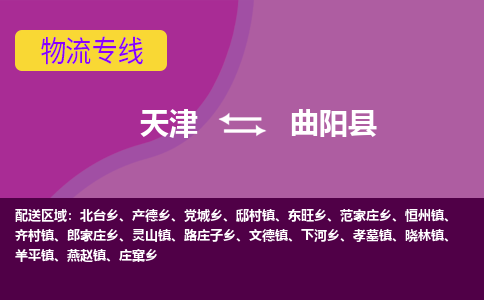 物流专线

天津 曲阳县

配送区域：北台乡、产德乡、党城乡、邸村镇、东旺乡、范家庄乡、恒州镇、齐村镇、郎家庄乡、灵山镇、路庄子乡、文德镇、下河乡、孝墓镇、晓林镇、羊平镇、燕赵镇、庄窠乡